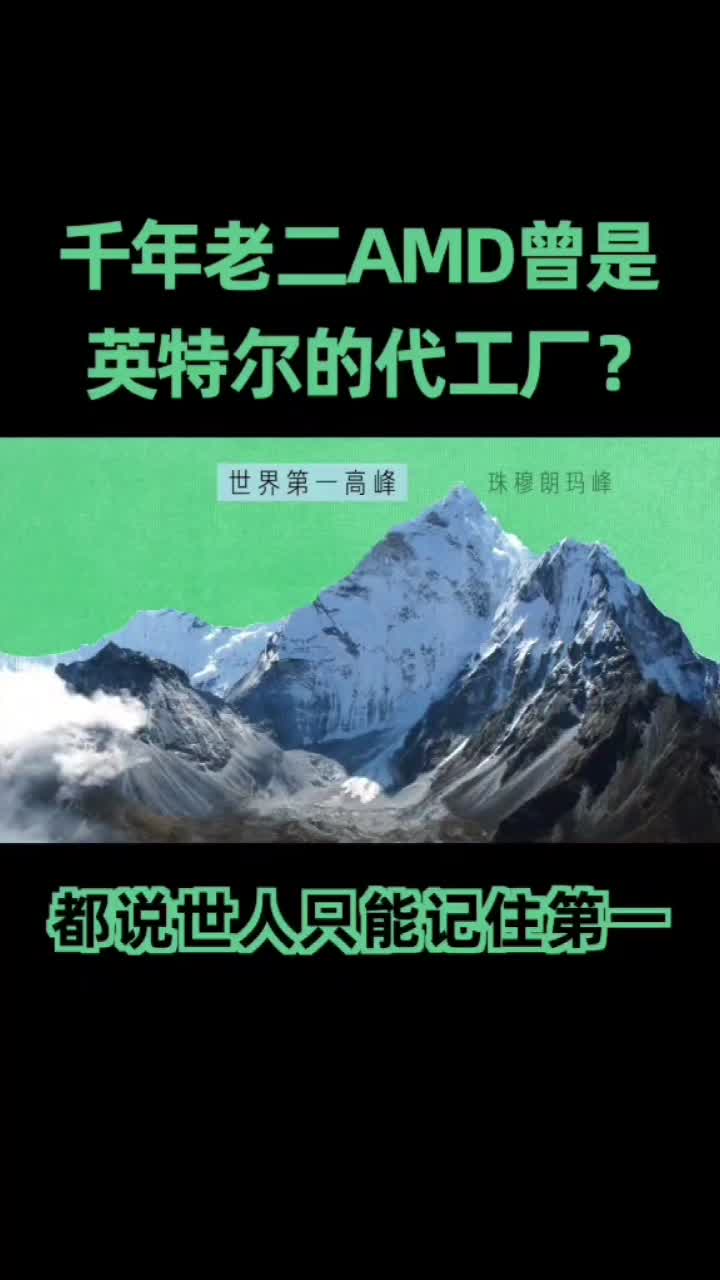 千年老二AMD曾是英特尔的代工厂？

世界第一高峰

珠穆朗玛峰

都说世人只能记住第一